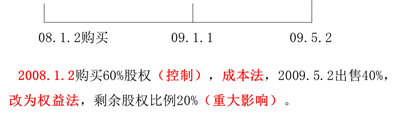 08.1.2购买　　09.1.1　　09.5.2

2008.1.2购买60%股权（控制），成本法，2009.5.2出售40%，改为权益法，剩余股权比例20%（重大影响）。